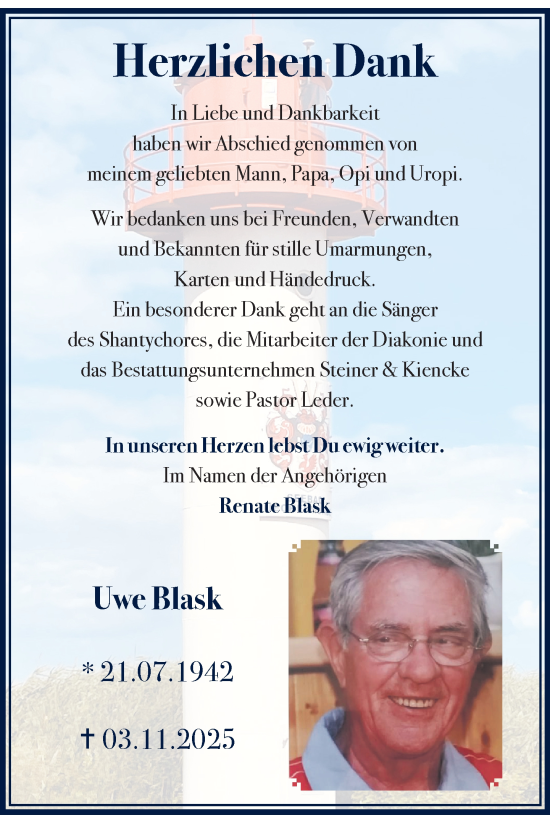 Herzlichen Dank

In Liebe und Dankbarkeit haben wir Abschied genommen von meinem geliebten Mann, Papa, Opi und Uropi.

Wir bedanken uns bei Freunden, Verwandten und Bekannten für stille Umarmungen, Karten und Händedruck. Ein besonderer Dank geht an die Sänger des Shantychores, die Mitarbeiter der Diakonie und das Bestattungsunternehmen Steiner & Kiencke sowie Pastor Leder.

In unseren Herzen lebst Du ewig weiter.
Im Namen der Angehörigen
Renate Blask

Uwe Blask

* 21.07.1942

† 03.11.2025